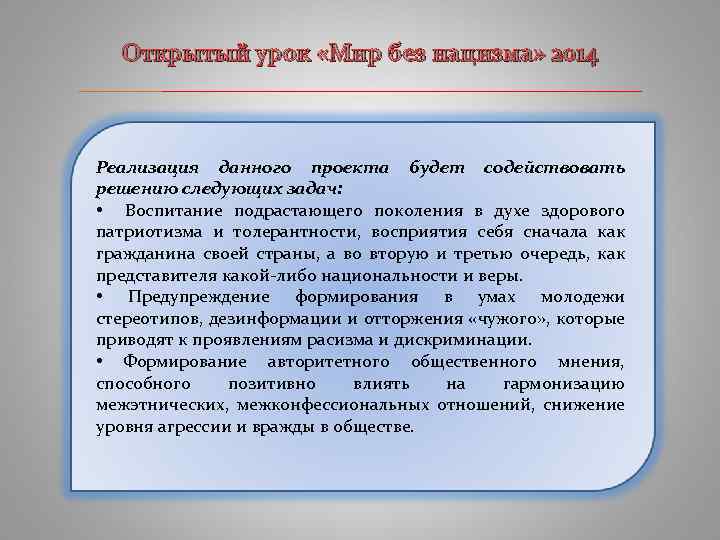 Открытый урок «Мир без нацизма» 2014

Реализация данного проекта будет содействовать решению следующих задач:

• Воспитание подрастающего поколения в духе здорового патриотизма и толерантности, восприятия себя сначала как гражданина своей страны, а во вторую и третью очередь, как представителя какой-либо национальности и веры.

• Предупреждение формирования в умах молодежи стереотипов, дезинформации и отторжения «чужого», которые приводят к проявлениям расизма и дискриминации.

• Формирование авторитетного общественного мнения, способного позитивно влиять на гармонизацию межэтнических, межконфессиональных отношений, снижение уровня агрессии и вражды в обществе.